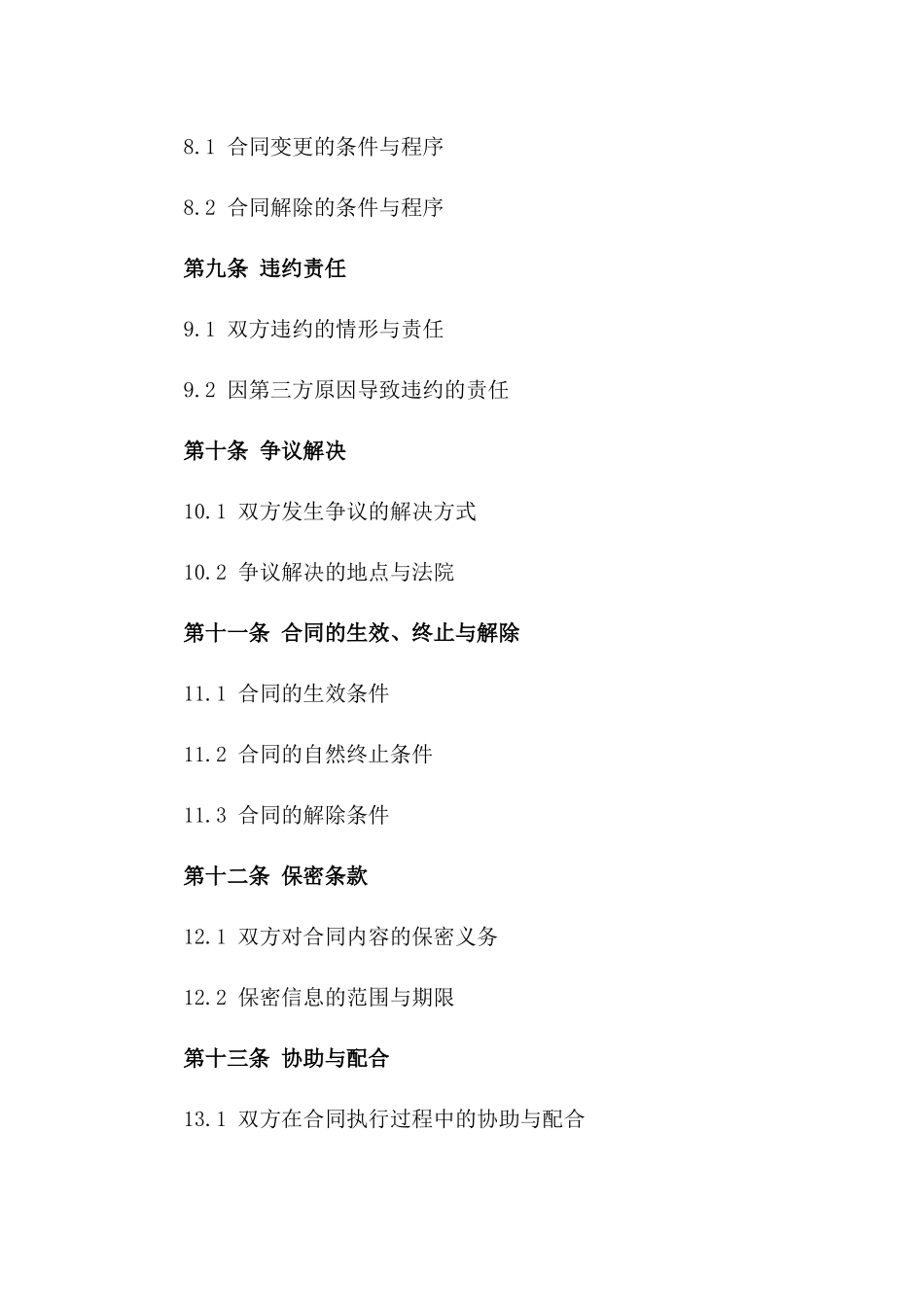 8.1 合同变更的条件与程序

8.2 合同解除的条件与程序

第九条 违约责任

9.1 双方违约的情形与责任

9.2 因第三方原因导致违约的责任

第十条 争议解决

10.1 双方发生争议的解决方式

10.2 争议解决的地点与法院

第十一条 合同的生效、终止与解除

11.1 合同的生效条件

11.2 合同的自然终止条件

11.3 合同的解除条件

第十二条 保密条款

12.1 双方对合同内容的保密义务

12.2 保密信息的范围与期限

第十三条 协助与配合

13.1 双方在合同执行过程中的协助与配合